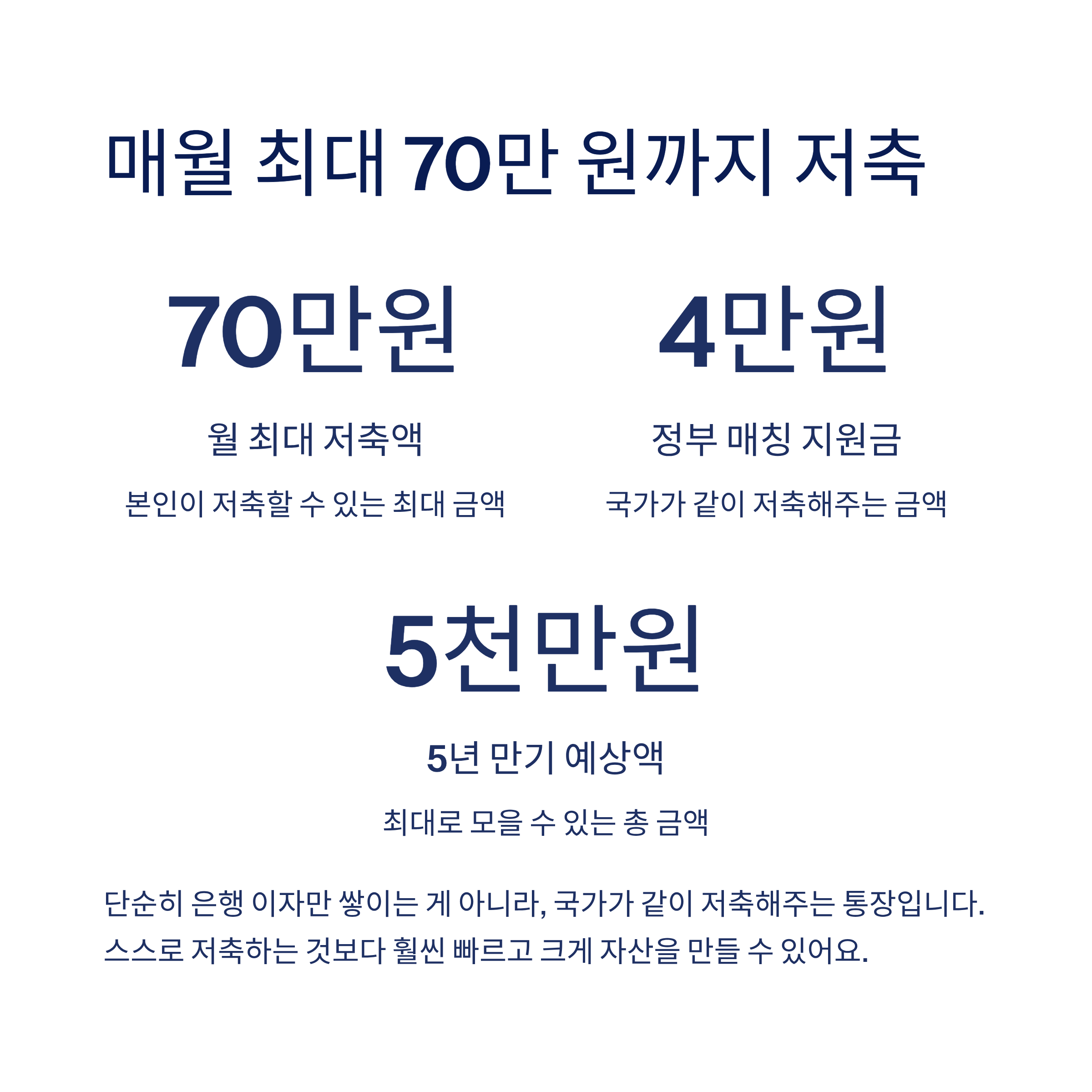 매월 최대 70만 원까지 저축

70만원

월 최대 저축액

본인이 저축할 수 있는 최대 금액

4만원

정부 매칭 지원금

국가가 같이 저축해주는 금액

5천만원

5년 만기 예상액

최대로 모을 수 있는 총 금액

단순히 은행 이자만 쌓이는 게 아니라, 국가가 같이 저축해주는 통장입니다.
스스로 저축하는 것보다 훨씬 빠르고 크게 자산을 만들 수 있어요.